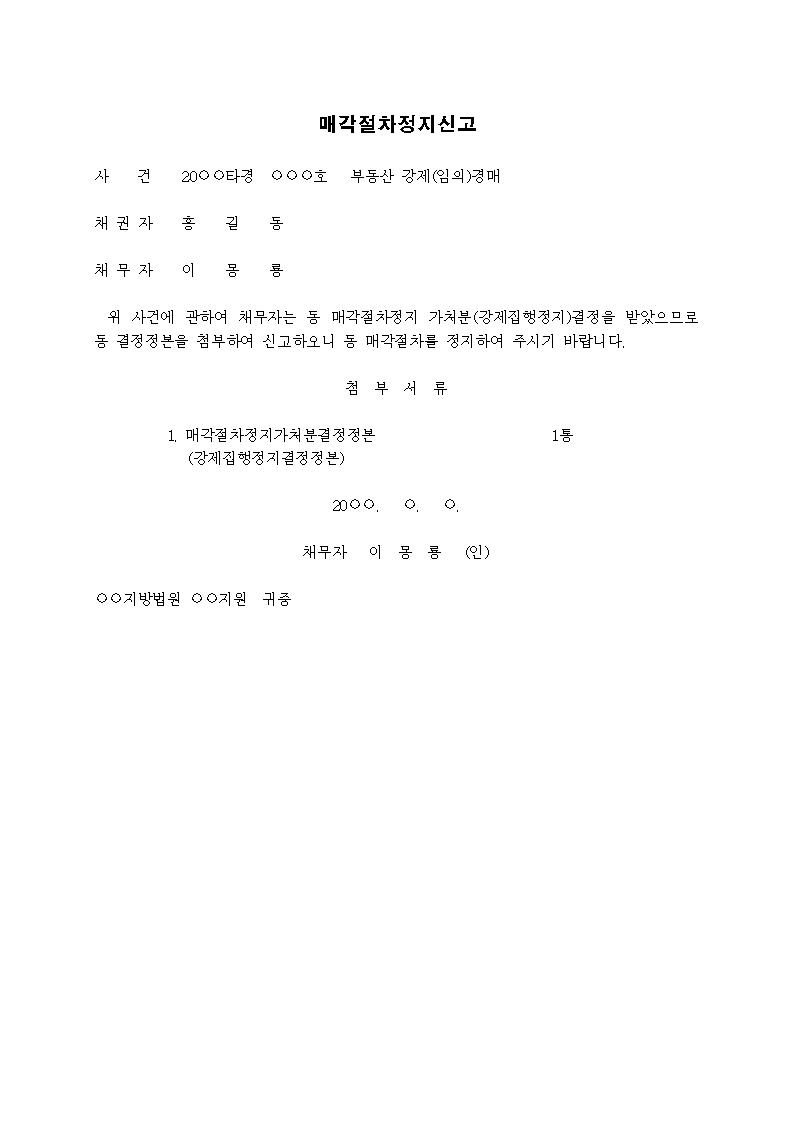 매각절차정지신고

사 건 20○○타경 ○○○호 부동산 강제(임의)경매

채 권 자 홍 길 동

채 무 자 이 몽 룡

위 사건에 관하여 채무자는 동 매각절차정지 가처분(강제집행정지)결정을 받았으므로 동 결정정본을 첨부하여 신고하오니 동 매각절차를 정지하여 주시기 바랍니다.

첨 부 서 류

1. 매각절차정지가처분결정정본 1통
(강제집행정지결정정본)

20○○. ○. ○.

채무자 이 몽 룡 (인)

○○지방법원 ○○지원 귀중